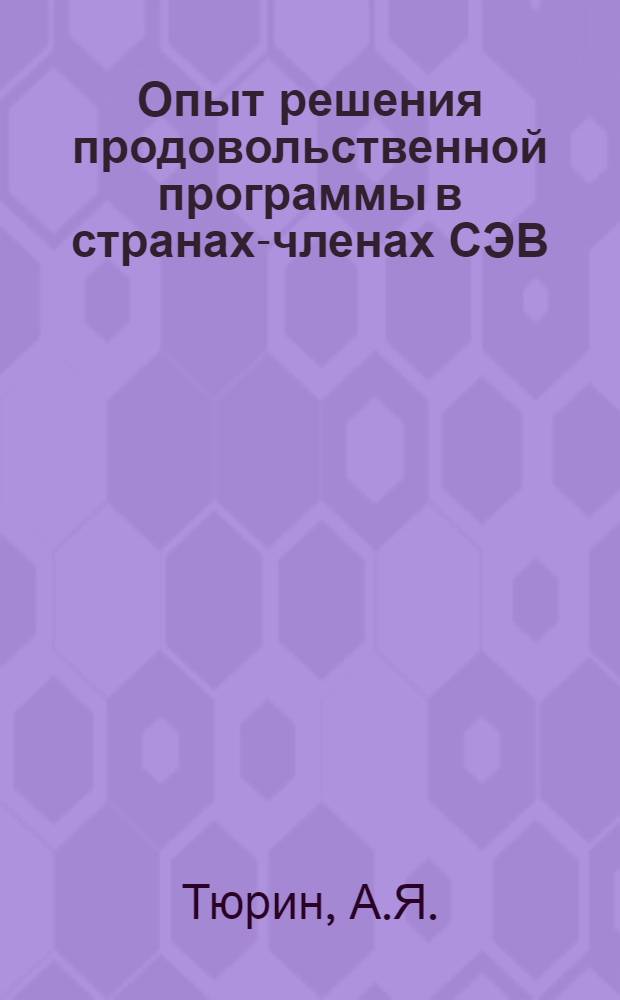 Опыт решения продовольственной программы в странах-членах СЭВ

Тюрин, А.Я.